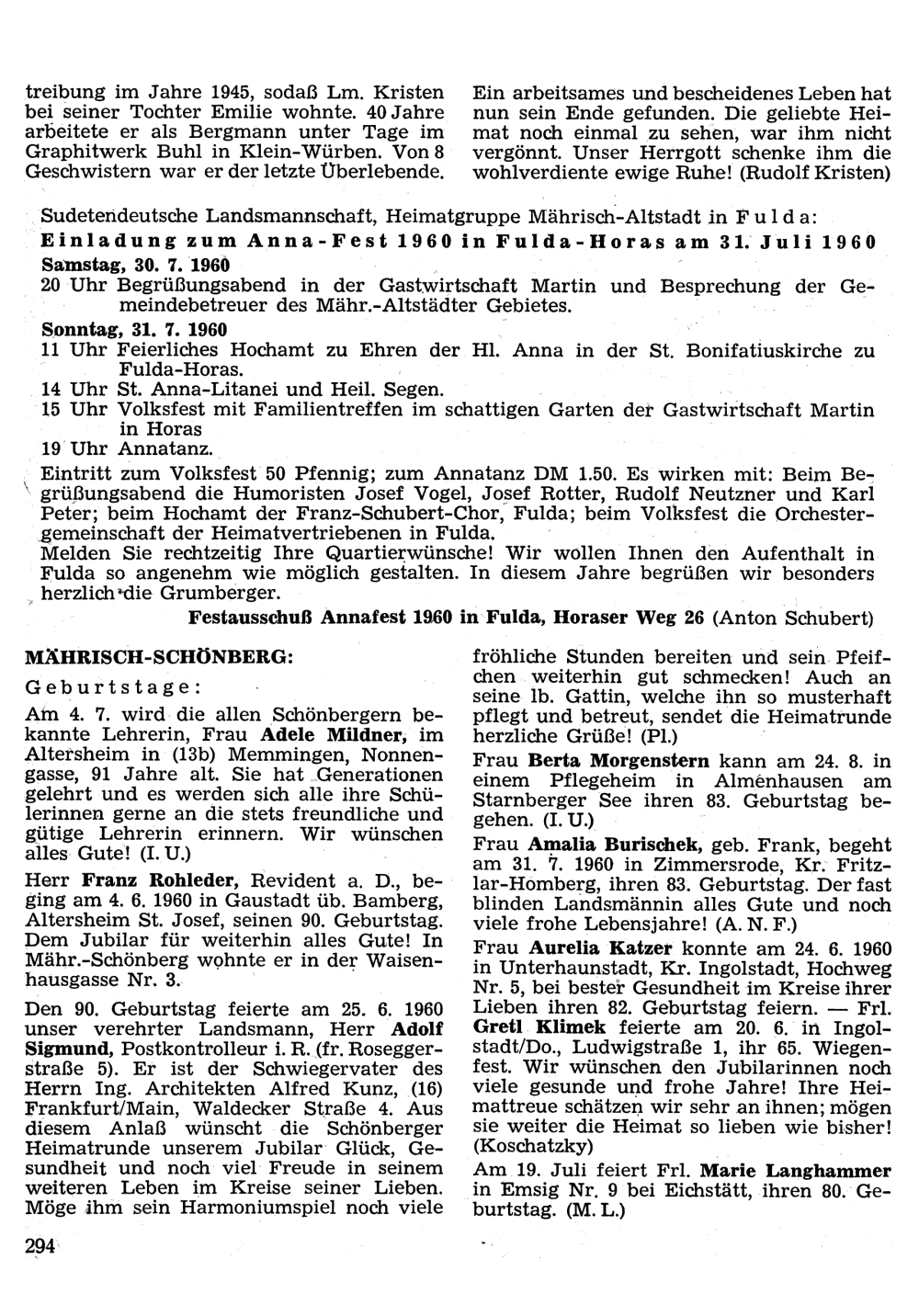 treibung im Jahre 1945, sodaß Lm. Kristen bei seiner Tochter Emilie wohnte. 40 Jahre arbeitete er als Bergmann unter Tage im Graphitwerk Buhl in Klein-Würben. Von 8 Geschwistern war er der letzte Überlebende.

Ein arbeitsames und bescheidenes Leben hat nun sein Ende gefunden. Die geliebte Heimat noch einmal zu sehen, war ihm nicht vergönnt. Unser Herrgott schenke ihm die wohlverdiente ewige Ruhe! (Rudolf Kristen)

Sudetendeutsche Landsmannschaft, Heimatgruppe Mährisch-Altstadt in Fulda:
Einladung zum Anna-Fest 1960 in Fulda-Horas am 31. Juli 1960
Samstag, 30. 7. 1960
20 Uhr Begrüßungsabend in der Gastwirtschaft Martin und Besprechung der Gemeindebetreuer des Mähr.-Altstädter Gebietes.
Sonntag, 31. 7. 1960
11 Uhr Feierliches Hochamt zu Ehren der Hl. Anna in der St. Bonifatiuskirche zu Fulda-Horas.
14 Uhr St. Anna-Litanei und Heil. Segen.
15 Uhr Volksfest mit Familientreffen im schattigen Garten der Gastwirtschaft Martin in Horas
19 Uhr Annatanz.
Eintritt zum Volksfest 50 Pfennig; zum Annatanz DM 1.50. Es wirken mit: Beim Begrüßungsabend die Humoristen Josef Vogel, Josef Rotter, Rudolf Neutzner und Karl Peter; beim Hochamt der Franz-Schubert-Chor, Fulda; beim Volksfest die Orchestergemeinschaft der Heimatvertriebenen in Fulda.
Melden Sie rechtzeitig Ihre Quartierwünsche! Wir wollen Ihnen den Aufenthalt in Fulda so angenehm wie möglich gestalten. In diesem Jahre begrüßen wir besonders herzlich die Grumberger.
Festausschuß Annafest 1960 in Fulda, Horaser Weg 26 (Anton Schubert)

MÄHRISCH-SCHÖNBERG:
Geburtstage:
Am 4. 7. wird die allen Schönbergern bekannte Lehrerin, Frau Adele Mildner, im Altersheim in (13b) Memmingen, Nonnengasse, 91 Jahre alt. Sie hat Generationen gelehrt und es werden sich alle ihre Schülerinnen gerne an die stets freundliche und gütige Lehrerin erinnern. Wir wünschen alles Gute! (I. U.)

Herr Franz Rohleder, Revident a. D., beging am 4. 6. 1960 in Gaustadt üb. Bamberg, Altersheim St. Josef, seinen 90. Geburtstag. Dem Jubilar für weiterhin alles Gute! In Mähr.-Schönberg wohnte er in der Waisenhausgasse Nr. 3.

Den 90. Geburtstag feierte am 25. 6. 1960 unser verehrter Landsmann, Herr Adolf Sigmund, Postkontrolleur i. R. (fr. Roseggerstraße 5). Er ist der Schwiegervater des Herrn Ing. Architekten Alfred Kunz, (16) Frankfurt/Main, Waldecker Straße 4. Aus diesem Anlaß wünscht die Schönberger Heimatrunde unserem Jubilar Glück, Gesundheit und noch viel Freude in seinem weiteren Leben im Kreise seiner Lieben. Möge ihm sein Harmoniumspiel noch viele fröhliche Stunden bereiten und sein Pfeifchen weiterhin gut schmecken! Auch an seine lb. Gattin, welche ihn so musterhaft pflegt und betreut, sendet die Heimatrunde herzliche Grüße! (Pl.)

Frau Berta Morgenstern kann am 24. 8. in einem Pflegeheim in Almenhausen am Starnberger See ihren 83. Geburtstag begehen. (I. U.)

Frau Amalia Burischek, geb. Frank, begeht am 31. 7. 1960 in Zimmersrode, Kr. Fritzlar-Homberg, ihren 83. Geburtstag. Der fast blinden Landsmännin alles Gute und noch viele frohe Lebensjahre! (A. N. F.)

Frau Aurelia Katzer konnte am 24. 6. 1960 in Unterhaunstadt, Kr. Ingolstadt, Hochweg Nr. 5, bei bester Gesundheit im Kreise ihrer Lieben ihren 82. Geburtstag feiern. — Frl. Gretl Klimek feierte am 20. 6. in Ingolstadt/Do., Ludwigstraße 1, ihr 65. Wiegenfest. Wir wünschen den Jubilarinnen noch viele gesunde und frohe Jahre! Ihre Heimattreue schätzen wir sehr an ihnen; mögen sie weiter die Heimat so lieben wie bisher! (Koschatzky)

Am 19. Juli feiert Frl. Marie Langhammer in Emsig Nr. 9 bei Eichstätt, ihren 80. Geburtstag. (M. L.)

294